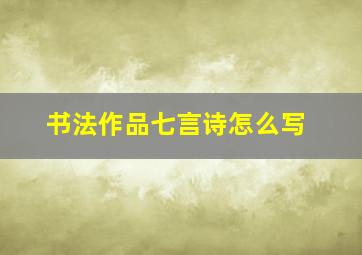 书法作品七言诗怎么写